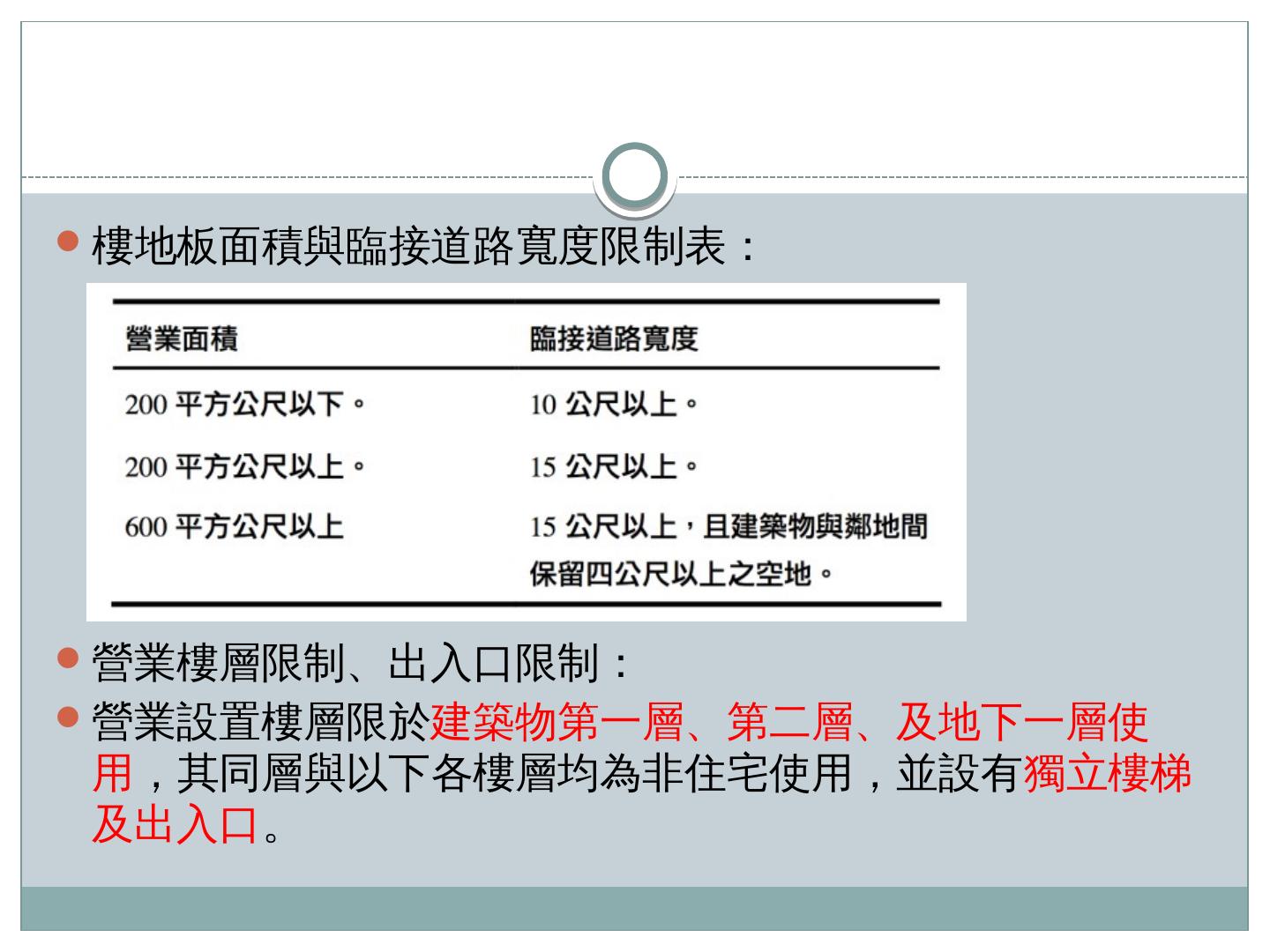 • 樓地板面積與臨接道路寬度限制表：

| 營業面積 | 臨接道路寬度 |
|---|---|
| 200平方公尺以下。 | 10公尺以上。 |
| 200平方公尺以上。 | 15公尺以上。 |
| 600平方公尺以上 | 15公尺以上，且建築物與鄰地間保留四公尺以上之空地。 |

• 營業樓層限制、出入口限制：

• 營業設置樓層限於建築物第一層、第二層、及地下一層使用，其同層與以下各樓層均為非住宅使用，並設有獨立樓梯及出入口。